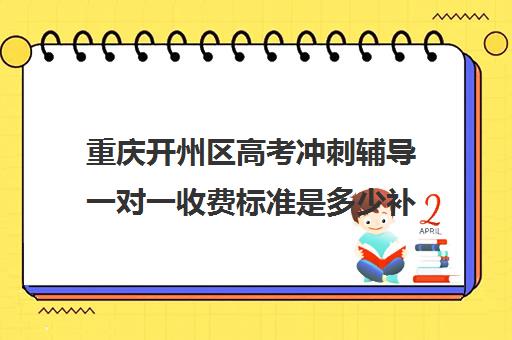 重庆开州区高考冲刺辅导一对一收费标准是多少补

2
APRIL